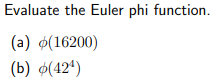 Evaluate the Euler phi function.

(a) $\phi(16200)$

(b) $\phi(42^4)$